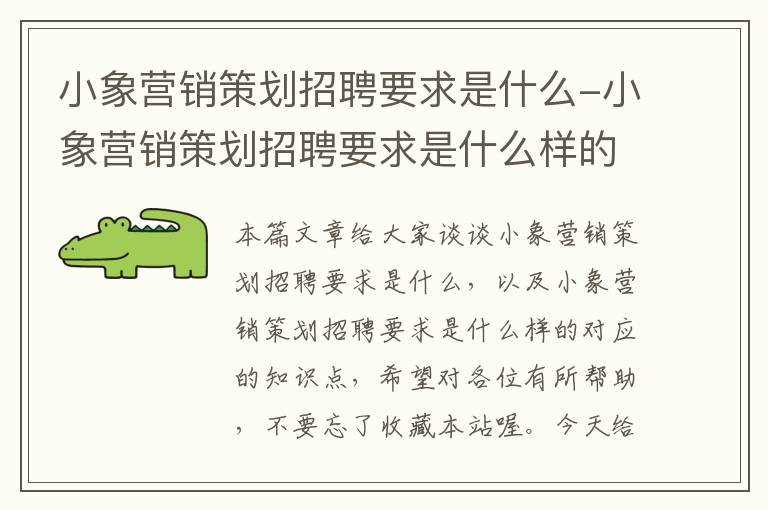 小象营销策划招聘要求是什么-小象营销策划招聘要求是什么样的

本篇文章给大家谈谈小象营销策划招聘要求是什么，以及小象营销策划招聘要求是什么样的对应的知识点，希望对各位有所帮助，不要忘了收藏本站喔。今天给